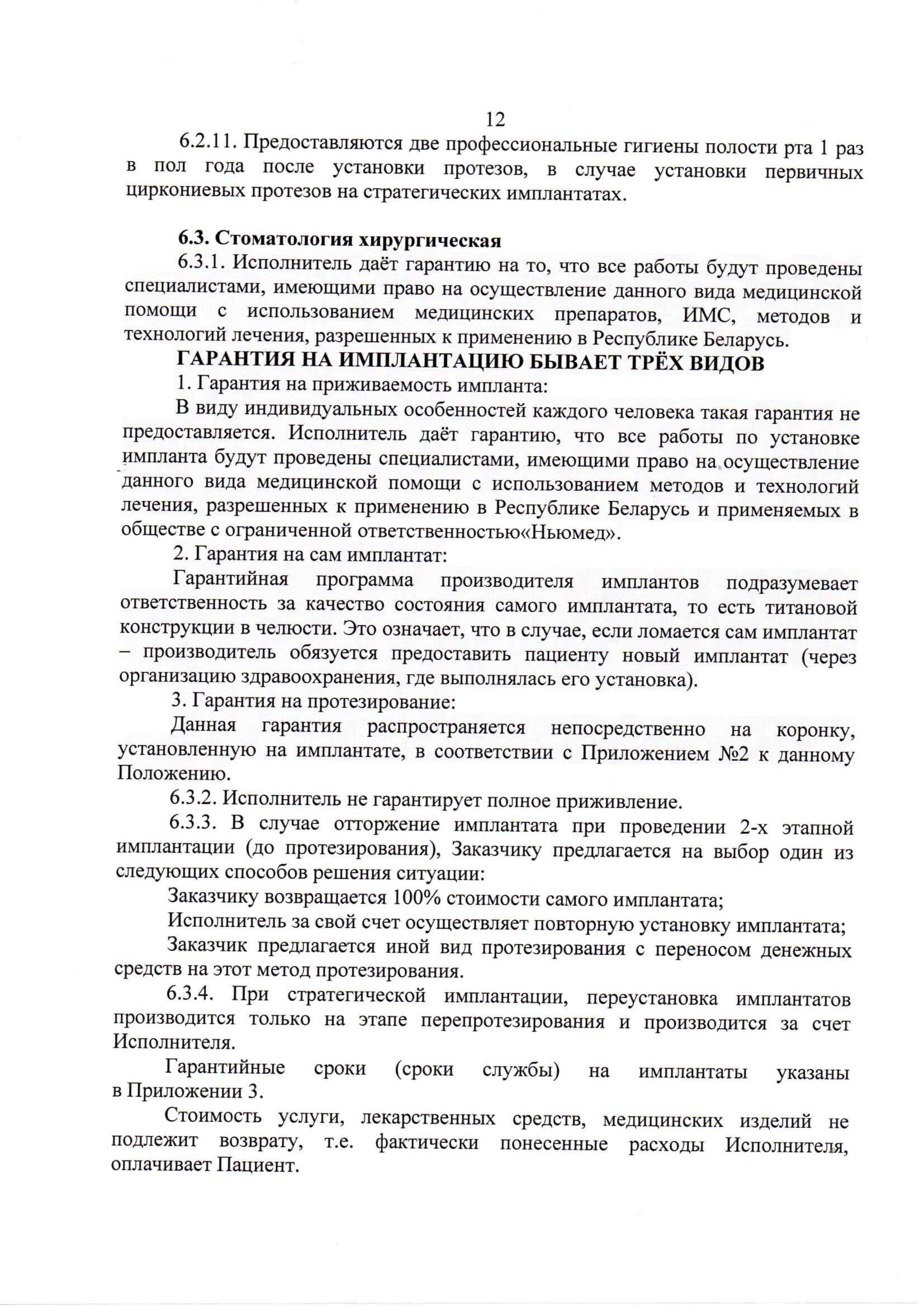 12

6.2.11. Предоставляются две профессиональные гигиены полости рта 1 раз в пол года после установки протезов, в случае установки первичных циркониевых протезов на стратегических имплантатах.

6.3. Стоматология хирургическая

6.3.1. Исполнитель даёт гарантию на то, что все работы будут проведены специалистами, имеющими право на осуществление данного вида медицинской помощи с использованием медицинских препаратов, ИМС, методов и технологий лечения, разрешенных к применению в Республике Беларусь.

ГАРАНТИЯ НА ИМПЛАНТАЦИЮ БЫВАЕТ ТРЁХ ВИДОВ

1. Гарантия на приживаемость импланта:

В виду индивидуальных особенностей каждого человека такая гарантия не предоставляется. Исполнитель даёт гарантию, что все работы по установке импланта будут проведены специалистами, имеющими право на осуществление данного вида медицинской помощи с использованием методов и технологий лечения, разрешенных к применению в Республике Беларусь и применяемых в обществе с ограниченной ответственностью«Ньюмед».

2. Гарантия на сам имплантат:

Гарантийная программа производителя имплантов подразумевает ответственность за качество состояния самого имплантата, то есть титановой конструкции в челюсти. Это означает, что в случае, если ломается сам имплантат – производитель обязуется предоставить пациенту новый имплантат (через организацию здравоохранения, где выполнялась его установка).

3. Гарантия на протезирование:

Данная гарантия распространяется непосредственно на коронку, установленную на имплантате, в соответствии с Приложением №2 к данному Положению.

6.3.2. Исполнитель не гарантирует полное приживление.

6.3.3. В случае отторжение имплантата при проведении 2-х этапной имплантации (до протезирования), Заказчику предлагается на выбор один из следующих способов решения ситуации:

Заказчику возвращается 100% стоимости самого имплантата;

Исполнитель за свой счет осуществляет повторную установку имплантата;

Заказчик предлагается иной вид протезирования с переносом денежных средств на этот метод протезирования.

6.3.4. При стратегической имплантации, переустановка имплантатов производится только на этапе перепротезирования и производится за счет Исполнителя.

Гарантийные сроки (сроки службы) на имплантаты указаны в Приложении 3.

Стоимость услуги, лекарственных средств, медицинских изделий не подлежит возврату, т.е. фактически понесенные расходы Исполнителя, оплачивает Пациент.